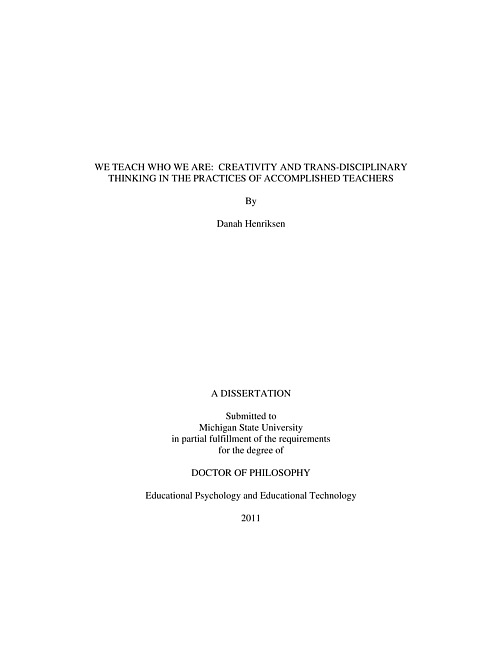 WE TEACH WHO WE ARE:  CREATIVITY AND TRANS-DISCIPLINARY THINKING IN THE PRACTICES OF ACCOMPLISHED TEACHERS

By

Danah Henriksen

A DISSERTATION

Submitted to
Michigan State University
in partial fulfillment of the requirements
for the degree of

DOCTOR OF PHILOSOPHY

Educational Psychology and Educational Technology

2011